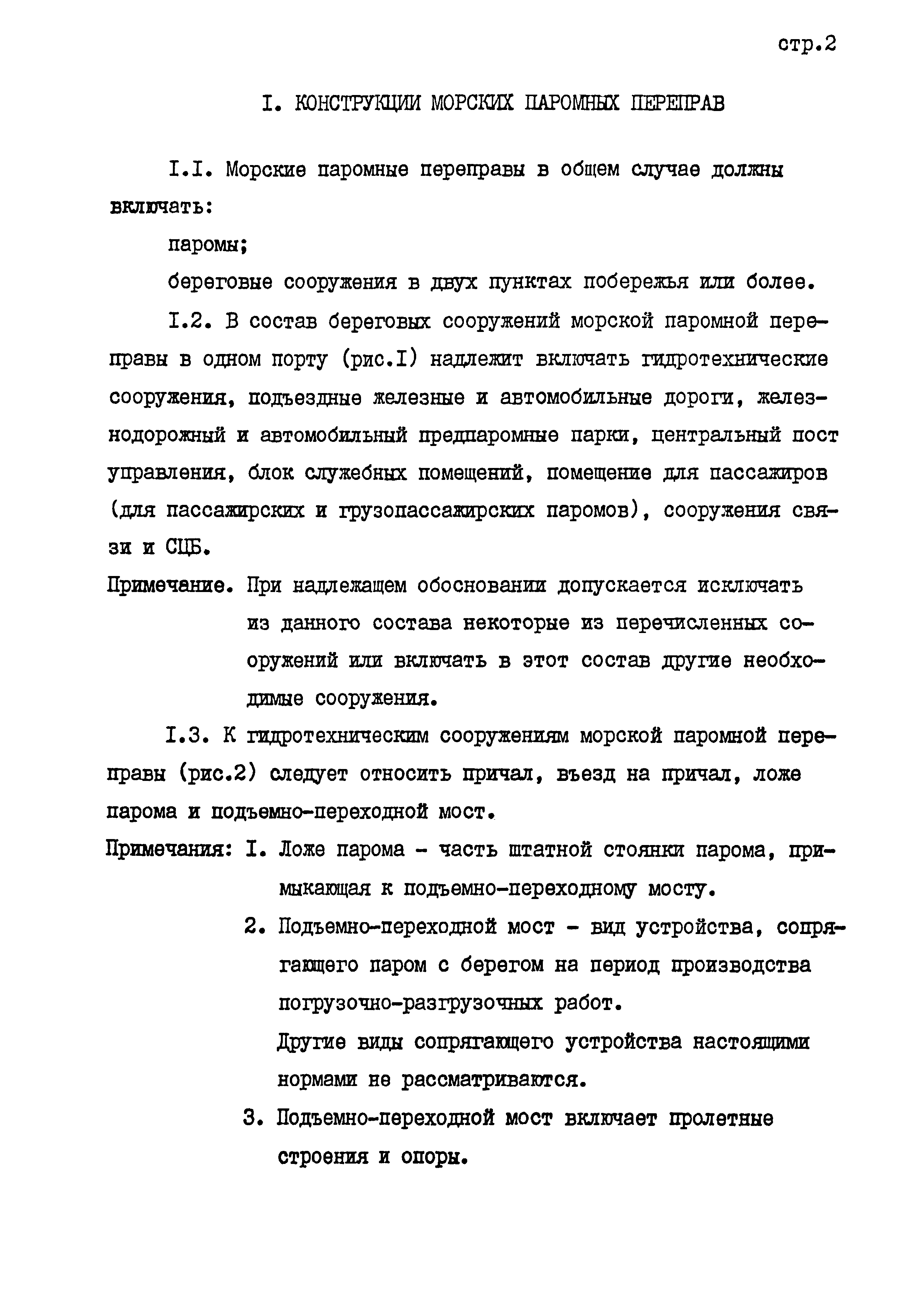 стр.2

I. КОНСТРУКЦИИ МОРСКИХ ПАРОМНЫХ ПЕРЕПРАВ

I.I. Морские паромные переправы в общем случае должны включать:

паромы;

береговые сооружения в двух пунктах побережья или более.

I.2. В состав береговых сооружений морской паромной переправы в одном порту (рис.I) надлежит включать гидротехнические сооружения, подъездные железные и автомобильные дороги, железнодорожный и автомобильный предпаромные парки, центральный пост управления, блок служебных помещений, помещение для пассажиров (для пассажирских и грузопассажирских паромов), сооружения связи и СЦБ.

Примечание. При надлежащем обосновании допускается исключать из данного состава некоторые из перечисленных сооружений или включать в этот состав другие необходимые сооружения.

I.3. К гидротехническим сооружениям морской паромной переправы (рис.2) следует относить причал, въезд на причал, ложе парома и подъемно-переходной мост.

Примечания: I. Ложе парома - часть штатной стоянки парома, примыкающая к подъемно-переходному мосту.

2. Подъемно-переходной мост - вид устройства, сопрягающего паром с берегом на период производства погрузочно-разгрузочных работ.

Другие виды сопрягающего устройства настоящими нормами не рассматриваются.

3. Подъемно-переходной мост включает пролетные строения и опоры.